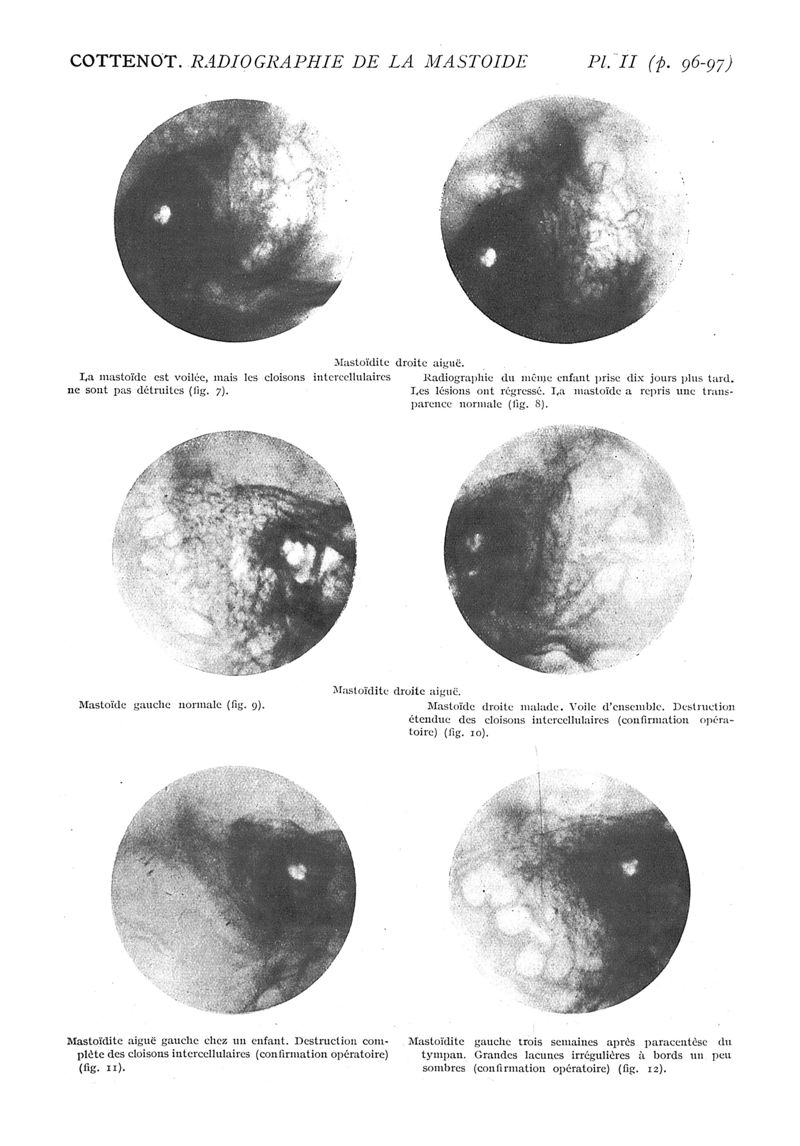 COTTENOT. RADIOGRAPHIE DE LA MASTOIDE Pl. II (p. 96-97)

Mastoïdite droite aiguë.

La mastoïde est voilée, mais les cloisons intercellulaires ne sont pas détruites (fig. 7).

Radiographie du même enfant prise dix jours plus tard. Les lésions ont régressé. La mastoïde a repris une transparence normale (fig. 8).

Mastoïdite droite aiguë.

Mastoïde gauche normale (fig. 9).

Mastoïde droite malade. Voile d'ensemble. Destruction étendue des cloisons intercellulaires (confirmation opératoire) (fig. 10).

Mastoïdite aiguë gauche chez un enfant. Destruction complète des cloisons intercellulaires (confirmation opératoire) (fig. 11).

Mastoïdite gauche trois semaines après paracentèse du tympan. Grandes lacunes irrégulières à bords un peu sombres (confirmation opératoire) (fig. 12).